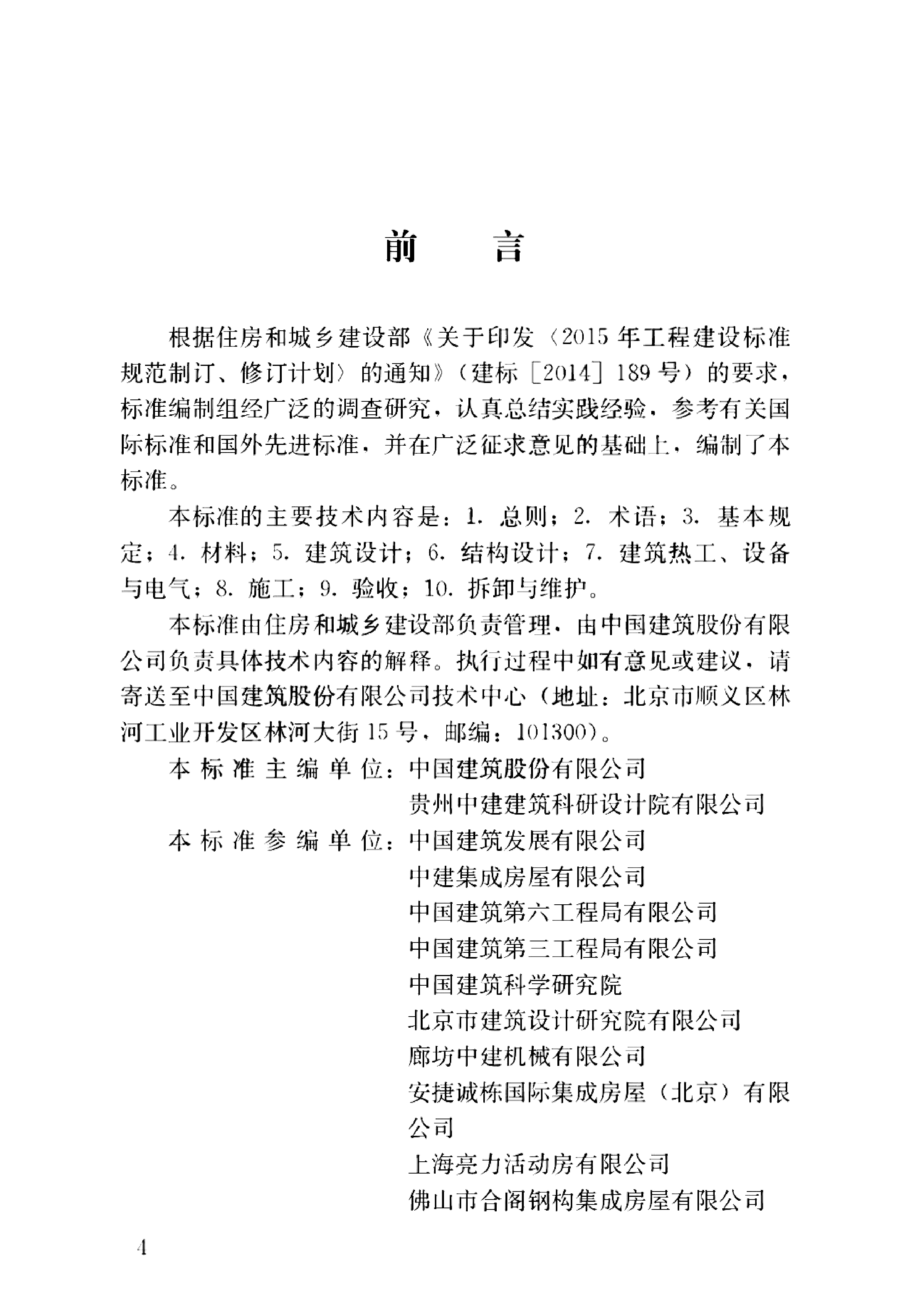 前　言

根据住房和城乡建设部《关于印发〈2015年工程建设标准规范制订、修订计划〉的通知》（建标［2014］189号）的要求，标准编制组经广泛的调查研究，认真总结实践经验，参考有关国际标准和国外先进标准，并在广泛征求意见的基础上，编制了本标准。

本标准的主要技术内容是：1. 总则；2. 术语；3. 基本规定；4. 材料；5. 建筑设计；6. 结构设计；7. 建筑热工、设备与电气；8. 施工；9. 验收；10. 拆卸与维护。

本标准由住房和城乡建设部负责管理，由中国建筑股份有限公司负责具体技术内容的解释。执行过程中如有意见或建议，请寄送至中国建筑股份有限公司技术中心（地址：北京市顺义区林河工业开发区林河大街15号，邮编：101300）。

本标准主编单位：中国建筑股份有限公司
贵州中建建筑科研设计院有限公司
本标准参编单位：中国建筑发展有限公司
中建集成房屋有限公司
中国建筑第六工程局有限公司
中国建筑第三工程局有限公司
中国建筑科学研究院
北京市建筑设计研究院有限公司
廊坊中建机械有限公司
安捷诚栋国际集成房屋（北京）有限公司
上海亮力活动房有限公司
佛山市合阁钢构集成房屋有限公司

4